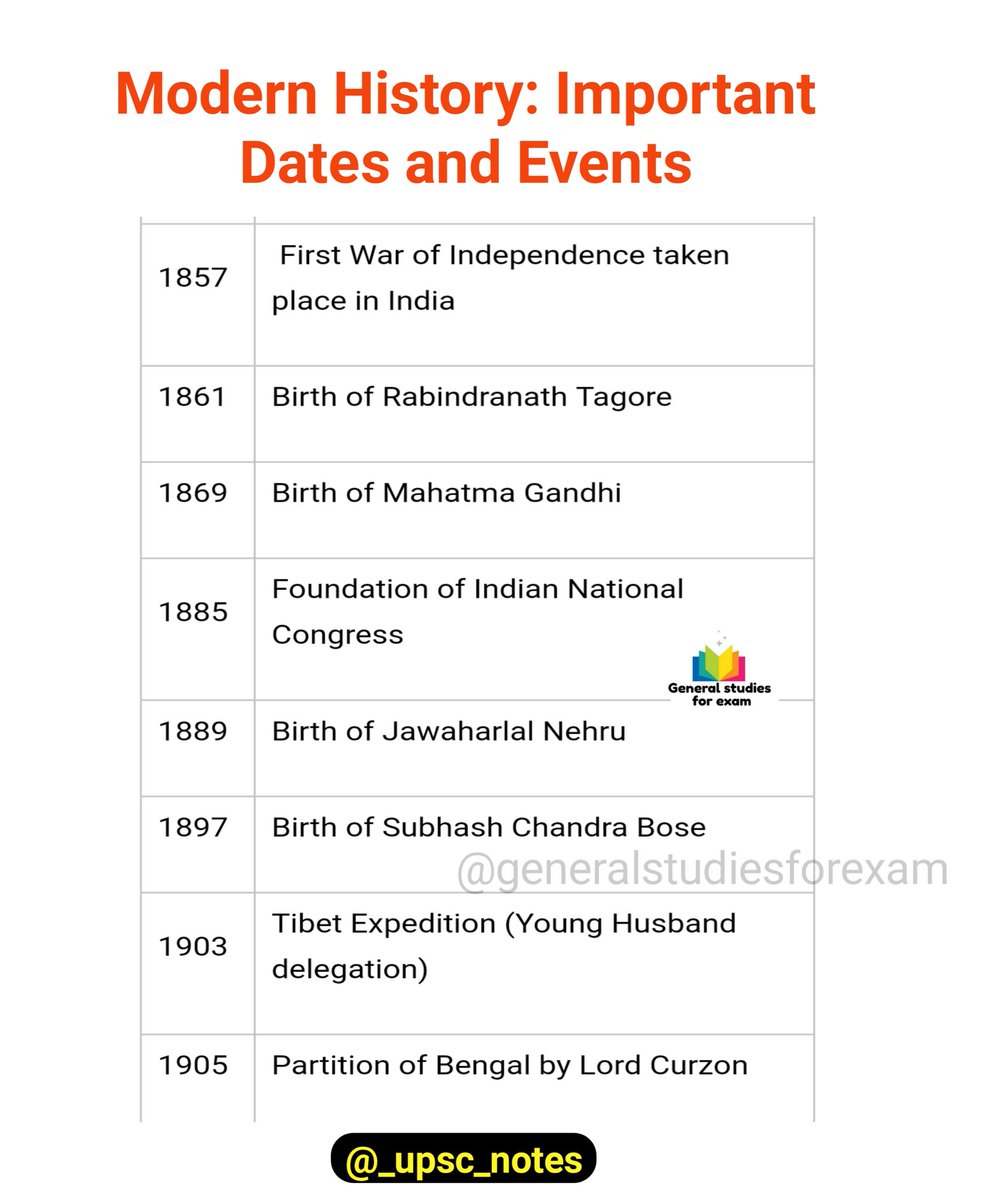 Modern History: Important Dates and Events

| | |
|---|---|
| 1857 | First War of Independence taken place in India |
| 1861 | Birth of Rabindranath Tagore |
| 1869 | Birth of Mahatma Gandhi |
| 1885 | Foundation of Indian National Congress |
| 1889 | Birth of Jawaharlal Nehru |
| 1897 | Birth of Subhash Chandra Bose |
| 1903 | Tibet Expedition (Young Husband delegation) |
| 1905 | Partition of Bengal by Lord Curzon |

General studies for exam

@generalstudiesforexam

@_upsc_notes